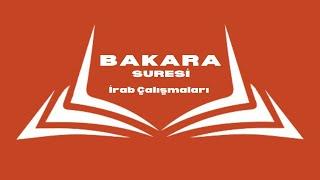 BAKARA
SURESİ
İrab Çalışmaları